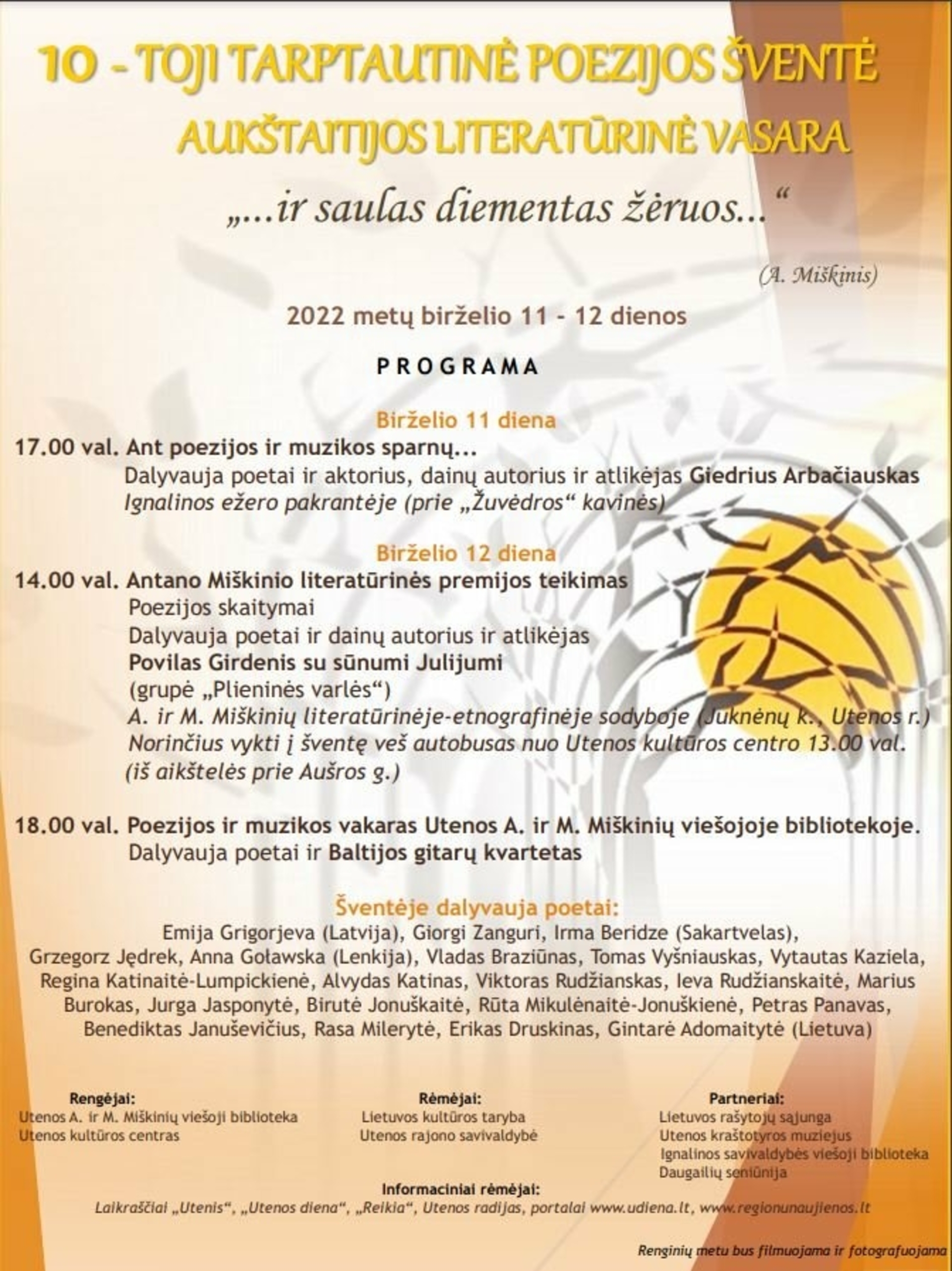 10 - TOJI TARPTAUTINĖ POEZIJOS ŠVENTĖ
AUKŠTAITIJOS LITERATŪRINĖ VASARA

„...ir saulas diementas žėruos...“

(A. Miškinis)

2022 metų birželio 11 - 12 dienos

PROGRAMA

Birželio 11 diena

17.00 val. Ant poezijos ir muzikos sparnų...
Dalyvauja poetai ir aktorius, dainų autorius ir atlikėjas Giedrius Arbačiauskas
Ignalinos ežero pakrantėje (prie „Žuvėdros“ kavinės)

Birželio 12 diena

14.00 val. Antano Miškinio literatūrinės premijos teikimas
Poezijos skaitymai
Dalyvauja poetai ir dainų autorius ir atlikėjas
Povilas Girdenis su sūnumi Julijumi
(grupė „Plieninės varlės“)
A. ir M. Miškinių literatūrinėje-etnografinėje sodyboje (Juknėnų k., Utenos r.)
Norinčius vykti į šventę veš autobusas nuo Utenos kultūros centro 13.00 val.
(iš aikštelės prie Aušros g.)

18.00 val. Poezijos ir muzikos vakaras Utenos A. ir M. Miškinių viešojoje bibliotekoje.
Dalyvauja poetai ir Baltijos gitarų kvartetas

Šventėje dalyvauja poetai:
Emija Grigorjeva (Latvija), Giorgi Zanguri, Irma Beridze (Sakartvelas), Grzegorz Jędrek, Anna Goławska (Lenkija), Vladas Braziūnas, Tomas Vyšniauskas, Vytautas Kaziela, Regina Katinaitė-Lumpickienė, Alvydas Katinas, Viktoras Rudžianskas, Ieva Rudžianskaitė, Marius Burokas, Jurga Jasponytė, Birutė Jonuškaitė, Rūta Mikulėnaitė-Jonuškienė, Petras Panavas, Benediktas Januševičius, Rasa Milerytė, Erikas Druskinas, Gintarė Adomaitytė (Lietuva)

Rengėjai:
Utenos A. ir M. Miškinių viešoji biblioteka
Utenos kultūros centras

Rėmėjai:
Lietuvos kultūros taryba
Utenos rajono savivaldybė

Partneriai:
Lietuvos rašytojų sąjunga
Utenos kraštotyros muziejus
Ignalinos savivaldybės viešoji biblioteka
Daugailių seniūnija

Informaciniai rėmėjai:
Laikraščiai „Utenis“, „Utenos diena“, „Reikia“, Utenos radijas, portalai www.udiena.lt, www.regionunaujienos.lt

Renginių metu bus filmuojama ir fotografuojama